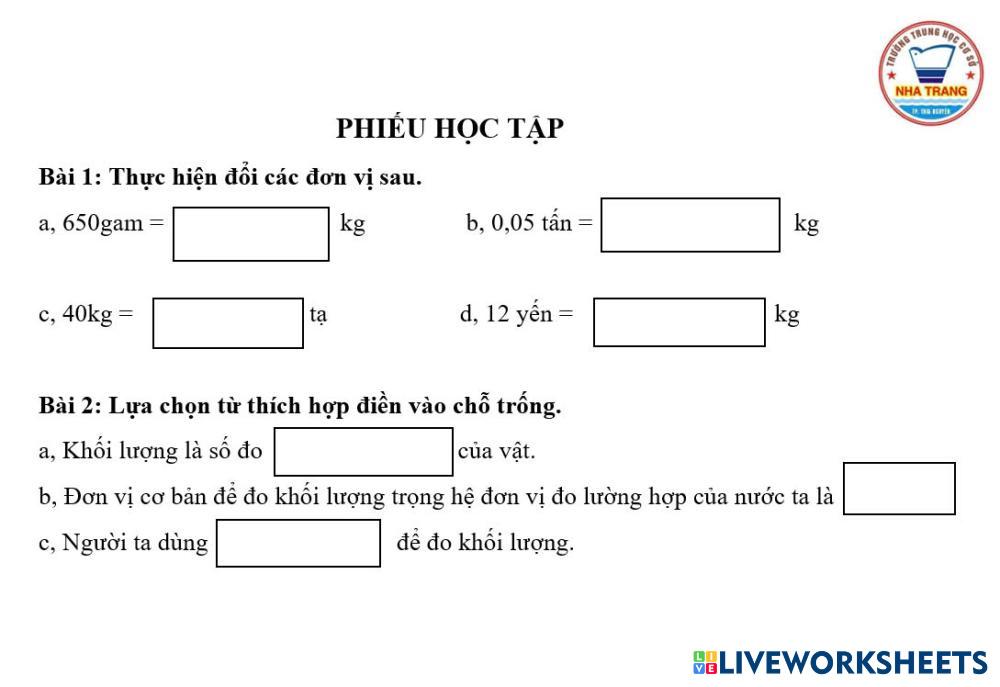 TRƯỜNG TRUNG HỌC CƠ SỞ
NHA TRANG
TP. THÁI NGUYÊN

PHIẾU HỌC TẬP

Bài 1: Thực hiện đổi các đơn vị sau.

a, 650gam = kg b, 0,05 tấn = kg

c, 40kg = tạ d, 12 yến = kg

Bài 2: Lựa chọn từ thích hợp điền vào chỗ trống.

a, Khối lượng là số đo của vật.

b, Đơn vị cơ bản để đo khối lượng trọng hệ đơn vị đo lường hợp của nước ta là

c, Người ta dùng để đo khối lượng.

LIVEWORKSHEETS